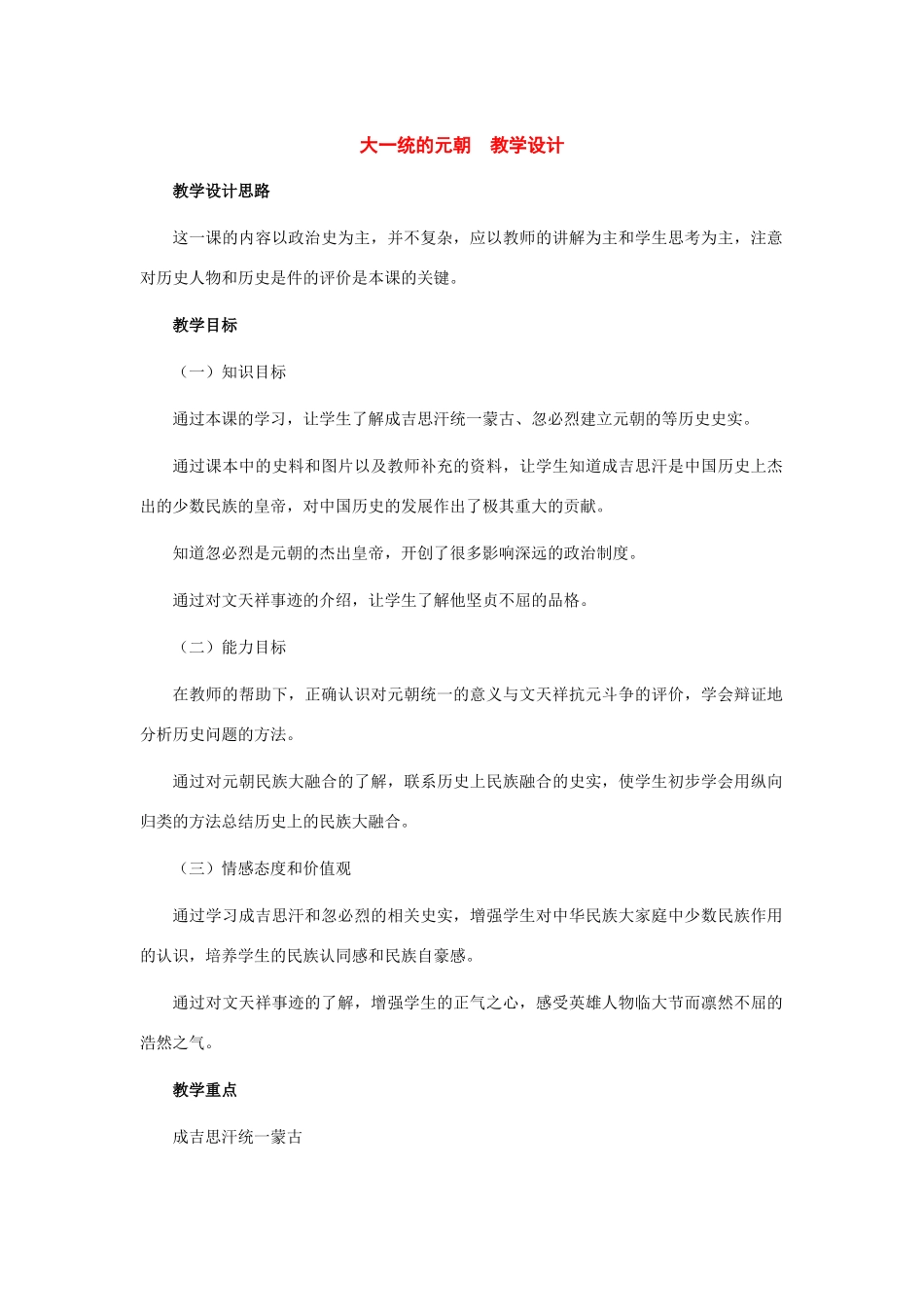 大一统的元朝　教学设计

教学设计思路

这一课的内容以政治史为主，并不复杂，应以教师的讲解为主和学生思考为主，注意对历史人物和历史是件的评价是本课的关键。

教学目标

（一）知识目标

通过本课的学习，让学生了解成吉思汗统一蒙古、忽必烈建立元朝的等历史史实。

通过课本中的史料和图片以及教师补充的资料，让学生知道成吉思汗是中国历史上杰出的少数民族的皇帝，对中国历史的发展作出了极其重大的贡献。

知道忽必烈是元朝的杰出皇帝，开创了很多影响深远的政治制度。

通过对文天祥事迹的介绍，让学生了解他坚贞不屈的品格。

（二）能力目标

在教师的帮助下，正确认识对元朝统一的意义与文天祥抗元斗争的评价，学会辩证地分析历史问题的方法。

通过对元朝民族大融合的了解，联系历史上民族融合的史实，使学生初步学会用纵向归类的方法总结历史上的民族大融合。

（三）情感态度和价值观

通过学习成吉思汗和忽必烈的相关史实，增强学生对中华民族大家庭中少数民族作用的认识，培养学生的民族认同感和民族自豪感。

通过对文天祥事迹的了解，增强学生的正气之心，感受英雄人物临大节而凛然不屈的浩然之气。

教学重点

成吉思汗统一蒙古